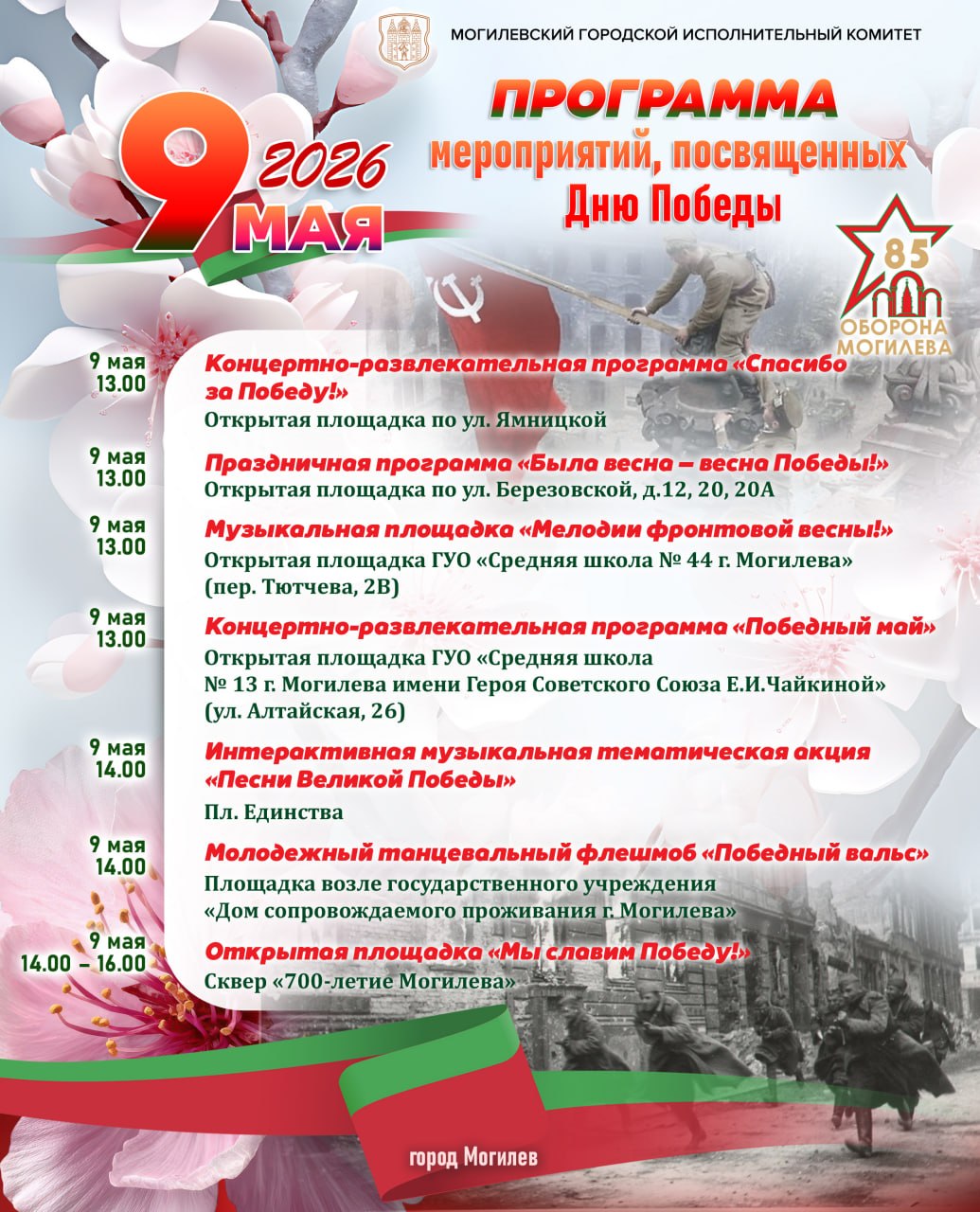 МОГИЛЕВСКИЙ ГОРОДСКОЙ ИСПОЛНИТЕЛЬНЫЙ КОМИТЕТ

9 2026 МАЯ

ПРОГРАММА
мероприятий, посвященных
Дню Победы

85
ОБОРОНА МОГИЛЕВА

9 мая
13.00
Концертно-развлекательная программа «Спасибо за Победу!»
Открытая площадка по ул. Ямницкой

9 мая
13.00
Праздничная программа «Была весна – весна Победы!»
Открытая площадка по ул. Березовской, д.12, 20, 20А

9 мая
13.00
Музыкальная площадка «Мелодии фронтовой весны!»
Открытая площадка ГУО «Средняя школа № 44 г. Могилева» (пер. Тютчева, 2В)

9 мая
13.00
Концертно-развлекательная программа «Победный май»
Открытая площадка ГУО «Средняя школа № 13 г. Могилева имени Героя Советского Союза Е.И.Чайкиной» (ул. Алтайская, 26)

9 мая
14.00
Интерактивная музыкальная тематическая акция «Песни Великой Победы»
Пл. Единства

9 мая
14.00
Молодежный танцевальный флешмоб «Победный вальс»
Площадка возле государственного учреждения «Дом сопровождаемого проживания г. Могилева»

9 мая
14.00 – 16.00
Открытая площадка «Мы славим Победу!»
Сквер «700-летие Могилева»

город Могилев